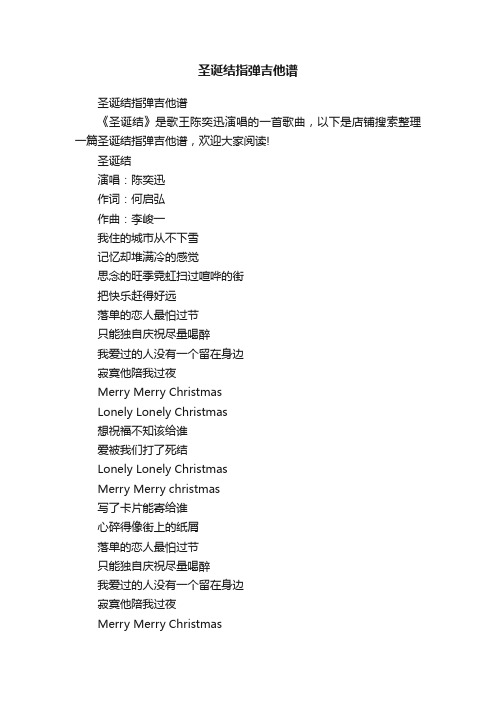 圣诞结指弹吉他谱

圣诞结指弹吉他谱

《圣诞结》是歌王陈奕迅演唱的一首歌曲，以下是店铺搜索整理一篇圣诞结指弹吉他谱，欢迎大家阅读!

圣诞结

演唱：陈奕迅

作词：何启弘

作曲：李峻一

我住的城市从不下雪

记忆却堆满冷的感觉

思念的旺季霓虹扫过喧哗的街

把快乐赶得好远

落单的恋人最怕过节

只能独自庆祝尽量喝醉

我爱过的人没有一个留在身边

寂寞他陪我过夜

Merry Merry Christmas

Lonely Lonely Christmas

想祝福不知该给谁

爱被我们打了死结

Lonely Lonely Christmas

Merry Merry christmas

写了卡片能寄给谁

心碎得像街上的纸屑

落单的恋人最怕过节

只能独自庆祝尽量喝醉

我爱过的人没有一个留在身边

寂寞他陪我过夜

Merry Merry Christmas